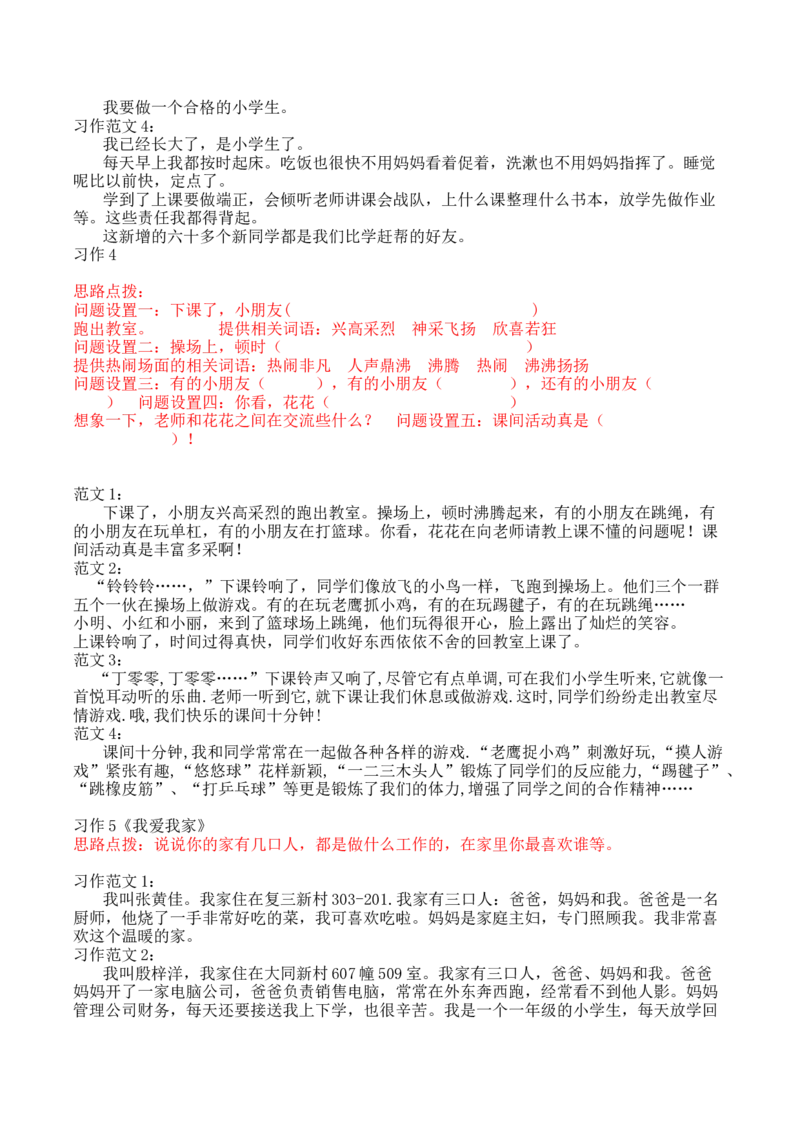 我要做一个合格的小学生。
习作范文 4：
我已经长大了，是小学生了。
每天早上我都按时起床。吃饭也很快不用妈妈看着促着，洗漱也不用妈妈指挥了。睡觉呢比以前快，定点了。
学到了上课要做端正，会倾听老师讲课会战队，上什么课整理什么书本，放学先做作业等。这些责任我都得背起。
这新增的六十多个新同学都是我们比学赶帮的好友。
习作 4

思路点拨：
问题设置一：下课了，小朋友（ ）跑出教室。 提供相关词语：兴高采烈 神采飞扬 欣喜若狂
问题设置二：操场上，顿时（ ）
提供热闹场面的相关词语：热闹非凡 人声鼎沸 沸腾 热闹 沸沸扬扬
问题设置三：有的小朋友（ ），有的小朋友（ ），还有的小朋友（ ） 问题设置四：你看，花花（ ）
想象一下，老师和花花之间在交流些什么？ 问题设置五：课间活动真是（ ）！

范文 1：
下课了，小朋友兴高采烈的跑出教室。操场上，顿时沸腾起来，有的小朋友在跳绳，有的小朋友在玩单杠，有的小朋友在打篮球。你看，花花在向老师请教上课不懂的问题呢！课间活动真是丰富多采啊！
范文 2：
“铃铃铃……，”下课铃响了，同学们像放飞的小鸟一样，飞跑到操场上。他们三个一群五个一伙在操场上做游戏。有的在玩老鹰抓小鸡，有的在玩踢毽子，有的在玩跳绳……
小明、小红和小丽，来到了篮球场上跳绳，他们玩得很开心，脸上露出了灿烂的笑容。
上课铃响了，时间过得真快，同学们收好东西依依不舍的回教室上课了。
范文 3：
“丁零零,丁零零……”下课铃声又响了,尽管它有点单调,可在我们小学生听来,它就像一首悦耳动听的乐曲.老师一听到它,就下课让我们休息或做游戏.这时,同学们纷纷走出教室尽情游戏.哦,我们快乐的课间十分钟!
范文 4：
课间十分钟,我和同学常常在一起做各种各样的游戏.“老鹰捉小鸡”刺激好玩,“摸人游戏”紧张有趣,“悠悠球”花样新颖,“一二三木头人”锻炼了同学们的反应能力,“踢毽子”、“跳橡皮筋”、“打乒乓球”等更是锻炼了我们的体力,增强了同学之间的合作精神……

习作 5《我爱我家》
思路点拨：说说你的家有几口人，都是做什么工作的，在家里你最喜欢谁等。

习作范文 1：
我叫张黄佳。我家住在复三新村 303-201.我家有三口人：爸爸，妈妈和我。爸爸是一名厨师，他烧了一手非常好吃的菜，我可喜欢吃啦。妈妈是家庭主妇，专门照顾我。我非常喜欢这个温暖的家。
习作范文 2：
我叫殷梓洋，我家住在大同新村 607 幢 509 室。我家有三口人，爸爸、妈妈和我。爸爸妈妈开了一家电脑公司，爸爸负责销售电脑，常常在外东奔西跑，经常看不到他人影。妈妈管理公司财务，每天还要接送我上下学，也很辛苦。我是一个一年级的小学生，每天放学回